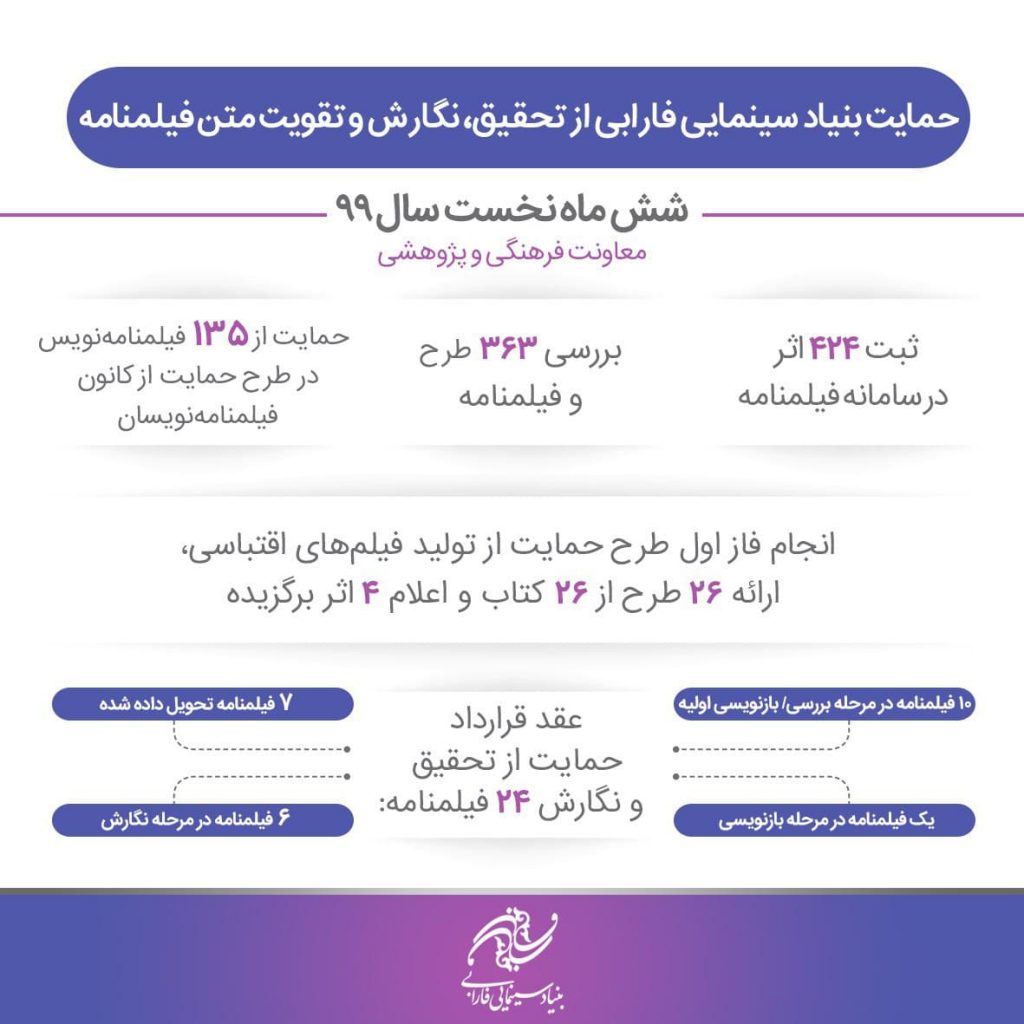 حمایت بنیاد سینمایی فارابی از تحقیق، نگارش و تقویت متن فیلمنامه

شش ماه نخست سال ۹۹

معاونت فرهنگی و پژوهشی

ثبت ۴۲۴ اثر در سامانه فیلمنامه

بررسی ۳۶۳ طرح و فیلمنامه

حمایت از ۱۳۵ فیلمنامه‌نویس در طرح حمایت از کانون فیلمنامه‌نویسان

انجام فاز اول طرح حمایت از تولید فیلم‌های اقتباسی، ارائه ۲۶ طرح از ۲۶ کتاب و اعلام ۴ اثر برگزیده

۱۰ فیلمنامه در مرحله بررسی/ بازنویسی اولیه

یک فیلمنامه در مرحله بازنویسی

عقد قرارداد حمایت از تحقیق و نگارش ۲۴ فیلمنامه:

۷ فیلمنامه تحویل داده شده

۶ فیلمنامه در مرحله نگارش

بنیاد سینمایی فارابی